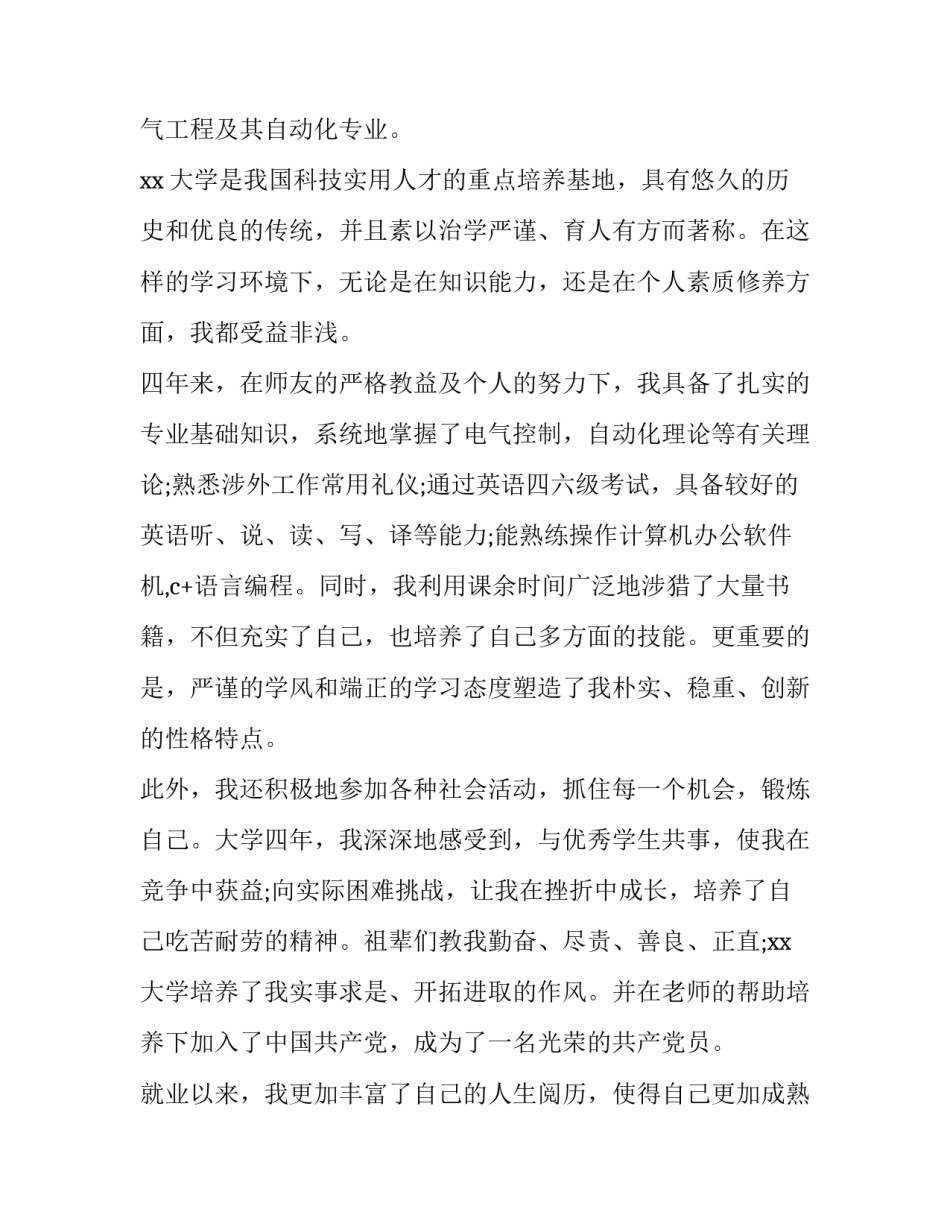 气工程及其自动化专业。

xx 大学是我国科技实用人才的重点培养基地，具有悠久的历史和优良的传统，并且素以治学严谨、育人有方而著称。在这样的学习环境下，无论是在知识能力，还是在个人素质修养方面，我都受益非浅。

四年来，在师友的严格教益及个人的努力下，我具备了扎实的专业基础知识，系统地掌握了电气控制，自动化理论等有关理论;熟悉涉外工作常用礼仪;通过英语四六级考试，具备较好的英语听、说、读、写、译等能力;能熟练操作计算机办公软件机,c+语言编程。同时，我利用课余时间广泛地涉猎了大量书籍，不但充实了自己，也培养了自己多方面的技能。更重要的是，严谨的学风和端正的学习态度塑造了我朴实、稳重、创新的性格特点。

此外，我还积极地参加各种社会活动，抓住每一个机会，锻炼自己。大学四年，我深深地感受到，与优秀学生共事，使我在竞争中获益;向实际困难挑战，让我在挫折中成长，培养了自己吃苦耐劳的精神。祖辈们教我勤奋、尽责、善良、正直;xx 大学培养了我实事求是、开拓进取的作风。并在老师的帮助培养下加入了中国共产党，成为了一名光荣的共产党员。

就业以来，我更加丰富了自己的人生阅历，使得自己更加成熟